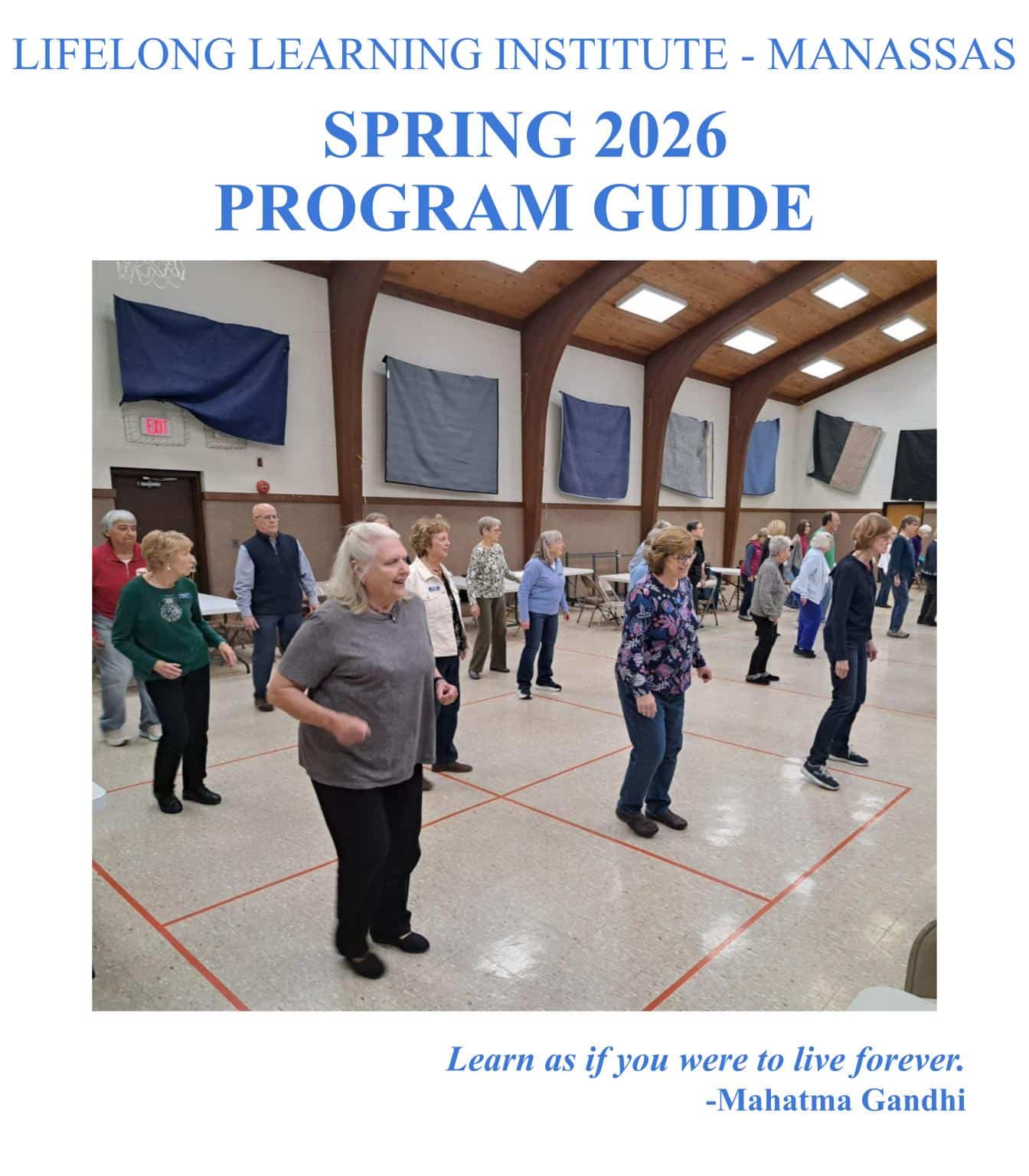 LIFELONG LEARNING INSTITUTE - MANASSAS

SPRING 2026
PROGRAM GUIDE

EXIT

Learn as if you were to live forever.
-Mahatma Gandhi